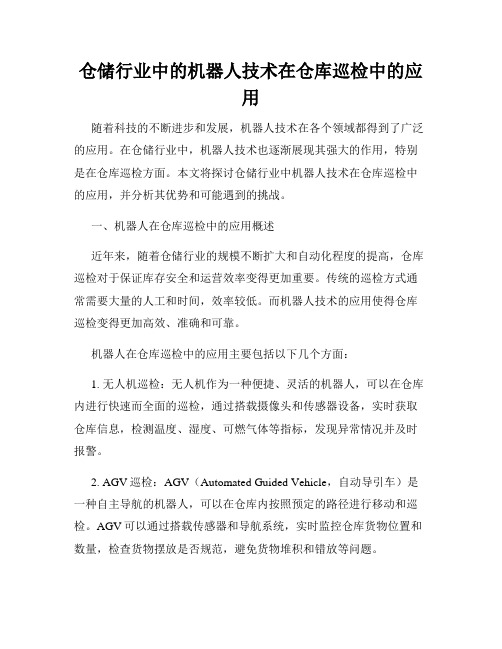 仓储行业中的机器人技术在仓库巡检中的应用

随着科技的不断进步和发展，机器人技术在各个领域都得到了广泛的应用。在仓储行业中，机器人技术也逐渐展现其强大的作用，特别是在仓库巡检方面。本文将探讨仓储行业中机器人技术在仓库巡检中的应用，并分析其优势和可能遇到的挑战。

一、机器人在仓库巡检中的应用概述

近年来，随着仓储行业的规模不断扩大和自动化程度的提高，仓库巡检对于保证库存安全和运营效率变得更加重要。传统的巡检方式通常需要大量的人工和时间，效率较低。而机器人技术的应用使得仓库巡检变得更加高效、准确和可靠。

机器人在仓库巡检中的应用主要包括以下几个方面：

1. 无人机巡检：无人机作为一种便捷、灵活的机器人，可以在仓库内进行快速而全面的巡检，通过搭载摄像头和传感器设备，实时获取仓库信息，检测温度、湿度、可燃气体等指标，发现异常情况并及时报警。

2. AGV 巡检：AGV（Automated Guided Vehicle，自动导引车）是一种自主导航的机器人，可以在仓库内按照预定的路径进行移动和巡检。AGV 可以通过搭载传感器和导航系统，实时监控仓库货物位置和数量，检查货物摆放是否规范，避免货物堆积和错放等问题。